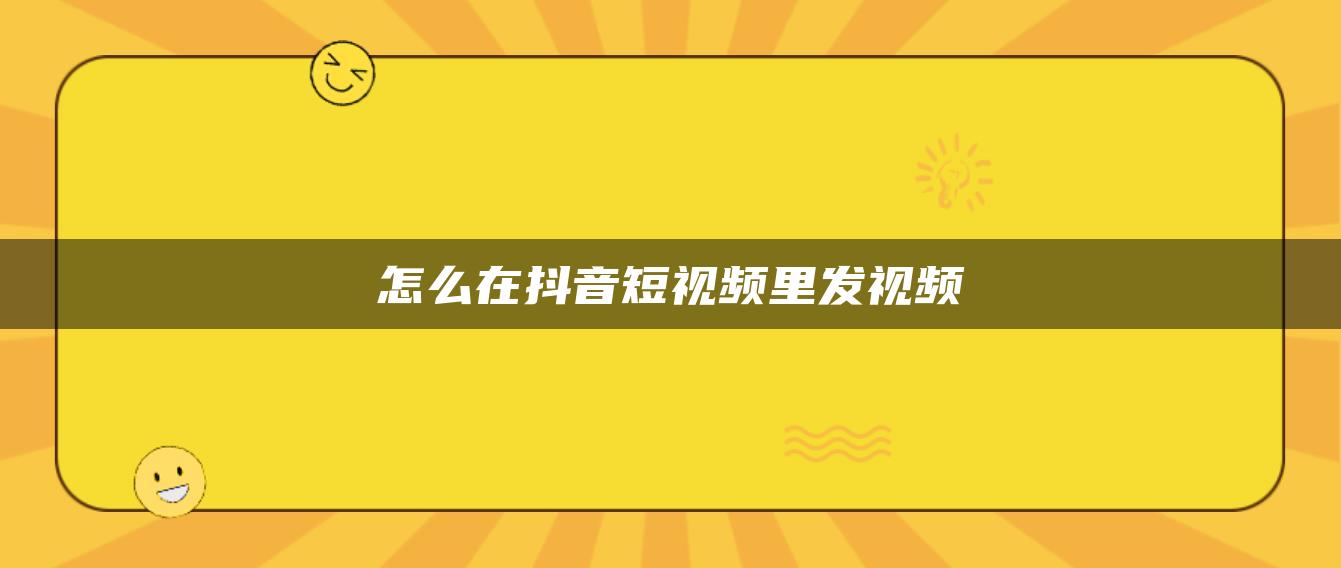 怎么在抖音短视频里发视频